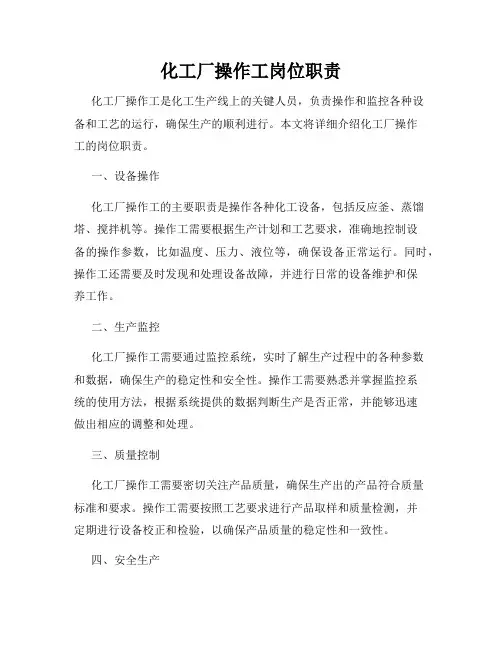 化工厂操作工岗位职责

化工厂操作工是化工生产线上的关键人员，负责操作和监控各种设备和工艺的运行，确保生产的顺利进行。本文将详细介绍化工厂操作工的岗位职责。

一、设备操作

化工厂操作工的主要职责是操作各种化工设备，包括反应釜、蒸馏塔、搅拌机等。操作工需要根据生产计划和工艺要求，准确地控制设备的操作参数，比如温度、压力、液位等，确保设备正常运行。同时，操作工还需要及时发现和处理设备故障，并进行日常的设备维护和保养工作。

二、生产监控

化工厂操作工需要通过监控系统，实时了解生产过程中的各种参数和数据，确保生产的稳定性和安全性。操作工需要熟悉并掌握监控系统的使用方法，根据系统提供的数据判断生产是否正常，并能够迅速做出相应的调整和处理。

三、质量控制

化工厂操作工需要密切关注产品质量，确保生产出的产品符合质量标准和要求。操作工需要按照工艺要求进行产品取样和质量检测，并定期进行设备校正和检验，以确保产品质量的稳定性和一致性。

四、安全生产